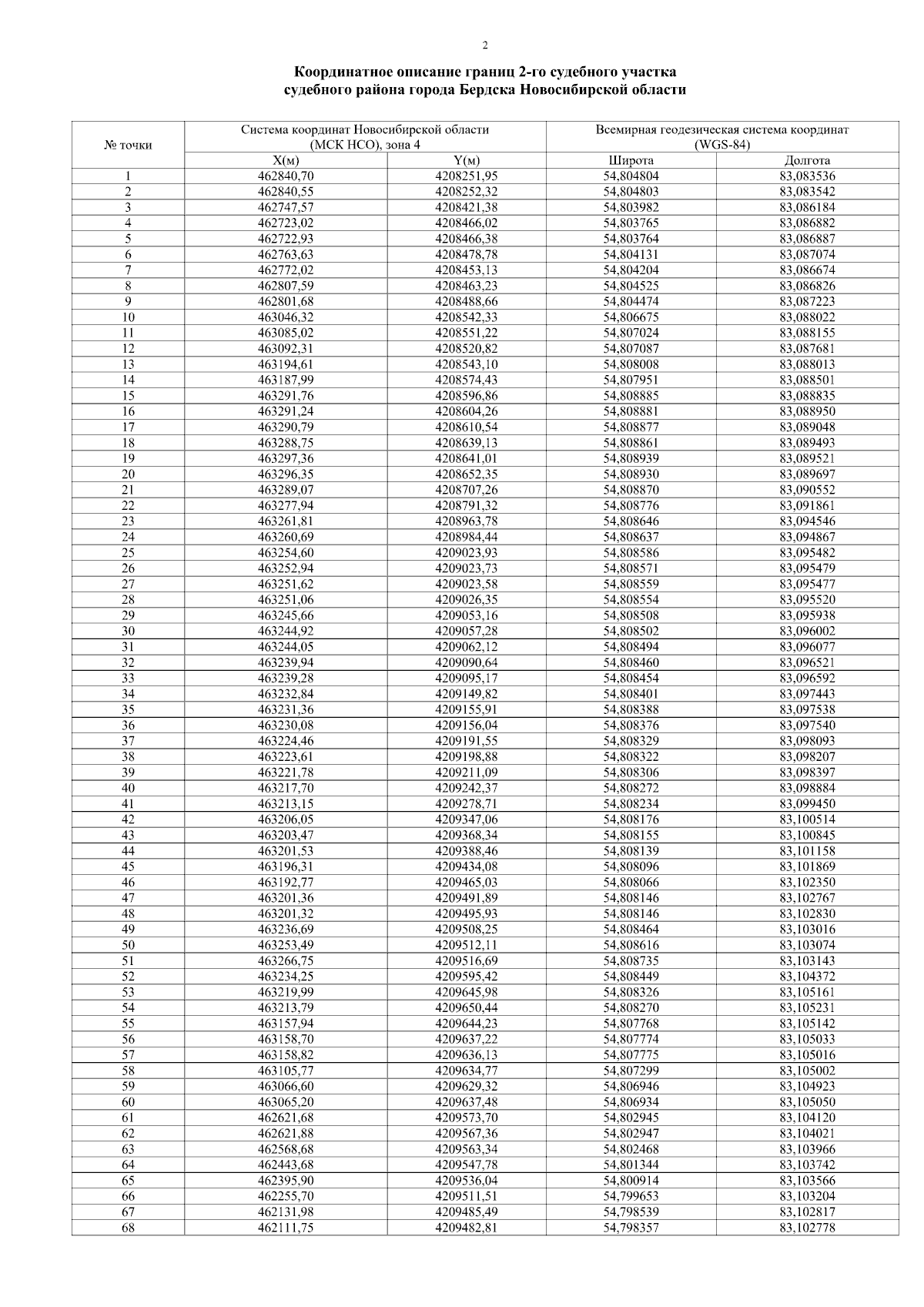 2

Координатное описание границ 2-го судебного участка
судебного района города Бердска Новосибирской области

| № точки | Система координат Новосибирской области (МСК НСО), зона 4 | | Всемирная геодезическая система координат (WGS-84) | |
|---|---|---|---|---|
| | X(м) | Y(м) | Широта | Долгота |
| 1 | 462840,70 | 4208251,95 | 54,804804 | 83,083536 |
| 2 | 462840,55 | 4208252,32 | 54,804803 | 83,083542 |
| 3 | 462747,57 | 4208421,38 | 54,803982 | 83,086184 |
| 4 | 462723,02 | 4208466,02 | 54,803765 | 83,086882 |
| 5 | 462722,93 | 4208466,38 | 54,803764 | 83,086887 |
| 6 | 462763,63 | 4208478,78 | 54,804131 | 83,087074 |
| 7 | 462772,02 | 4208453,13 | 54,804204 | 83,086674 |
| 8 | 462807,59 | 4208463,23 | 54,804525 | 83,086826 |
| 9 | 462801,68 | 4208488,66 | 54,804474 | 83,087223 |
| 10 | 463046,32 | 4208542,33 | 54,806675 | 83,088022 |
| 11 | 463085,02 | 4208551,22 | 54,807024 | 83,088155 |
| 12 | 463092,31 | 4208520,82 | 54,807087 | 83,087681 |
| 13 | 463194,61 | 4208543,10 | 54,808008 | 83,088013 |
| 14 | 463187,99 | 4208574,43 | 54,807951 | 83,088501 |
| 15 | 463291,76 | 4208596,86 | 54,808885 | 83,088835 |
| 16 | 463291,24 | 4208604,26 | 54,808881 | 83,088950 |
| 17 | 463290,79 | 4208610,54 | 54,808877 | 83,089048 |
| 18 | 463288,75 | 4208639,13 | 54,808861 | 83,089493 |
| 19 | 463297,36 | 4208641,01 | 54,808939 | 83,089521 |
| 20 | 463296,35 | 4208652,35 | 54,808930 | 83,089697 |
| 21 | 463289,07 | 4208707,26 | 54,808870 | 83,090552 |
| 22 | 463277,94 | 4208791,32 | 54,808776 | 83,091861 |
| 23 | 463261,81 | 4208963,78 | 54,808646 | 83,094546 |
| 24 | 463260,69 | 4208984,44 | 54,808637 | 83,094867 |
| 25 | 463254,60 | 4209023,93 | 54,808586 | 83,095482 |
| 26 | 463252,94 | 4209023,73 | 54,808571 | 83,095479 |
| 27 | 463251,62 | 4209023,58 | 54,808559 | 83,095477 |
| 28 | 463251,06 | 4209026,35 | 54,808554 | 83,095520 |
| 29 | 463245,66 | 4209053,16 | 54,808508 | 83,095938 |
| 30 | 463244,92 | 4209057,28 | 54,808502 | 83,096002 |
| 31 | 463244,05 | 4209062,12 | 54,808494 | 83,096077 |
| 32 | 463239,94 | 4209090,64 | 54,808460 | 83,096521 |
| 33 | 463239,28 | 4209095,17 | 54,808454 | 83,096592 |
| 34 | 463232,84 | 4209149,82 | 54,808401 | 83,097443 |
| 35 | 463231,36 | 4209155,91 | 54,808388 | 83,097538 |
| 36 | 463230,08 | 4209156,04 | 54,808376 | 83,097540 |
| 37 | 463224,46 | 4209191,55 | 54,808329 | 83,098093 |
| 38 | 463223,61 | 4209198,88 | 54,808322 | 83,098207 |
| 39 | 463221,78 | 4209211,09 | 54,808306 | 83,098397 |
| 40 | 463217,70 | 4209242,37 | 54,808272 | 83,098884 |
| 41 | 463213,15 | 4209278,71 | 54,808234 | 83,099450 |
| 42 | 463206,05 | 4209347,06 | 54,808176 | 83,100514 |
| 43 | 463203,47 | 4209368,34 | 54,808155 | 83,100845 |
| 44 | 463201,53 | 4209388,46 | 54,808139 | 83,101158 |
| 45 | 463196,31 | 4209434,08 | 54,808096 | 83,101869 |
| 46 | 463192,77 | 4209465,03 | 54,808066 | 83,102350 |
| 47 | 463201,36 | 4209491,89 | 54,808146 | 83,102767 |
| 48 | 463201,32 | 4209495,93 | 54,808146 | 83,102830 |
| 49 | 463236,69 | 4209508,25 | 54,808464 | 83,103016 |
| 50 | 463253,49 | 4209512,11 | 54,808616 | 83,103074 |
| 51 | 463266,75 | 4209516,69 | 54,808735 | 83,103143 |
| 52 | 463234,25 | 4209595,42 | 54,808449 | 83,104372 |
| 53 | 463219,99 | 4209645,98 | 54,808326 | 83,105161 |
| 54 | 463213,79 | 4209650,44 | 54,808270 | 83,105231 |
| 55 | 463157,94 | 4209644,23 | 54,807768 | 83,105142 |
| 56 | 463158,70 | 4209637,22 | 54,807774 | 83,105033 |
| 57 | 463158,82 | 4209636,13 | 54,807775 | 83,105016 |
| 58 | 463105,77 | 4209634,77 | 54,807299 | 83,105002 |
| 59 | 463066,60 | 4209629,32 | 54,806946 | 83,104923 |
| 60 | 463065,20 | 4209637,48 | 54,806934 | 83,105050 |
| 61 | 462621,68 | 4209573,70 | 54,802945 | 83,104120 |
| 62 | 462621,88 | 4209567,36 | 54,802947 | 83,104021 |
| 63 | 462568,68 | 4209563,34 | 54,802468 | 83,103966 |
| 64 | 462443,68 | 4209547,78 | 54,801344 | 83,103742 |
| 65 | 462395,90 | 4209536,04 | 54,800914 | 83,103566 |
| 66 | 462255,70 | 4209511,51 | 54,799653 | 83,103204 |
| 67 | 462131,98 | 4209485,49 | 54,798539 | 83,102817 |
| 68 | 462111,75 | 4209482,81 | 54,798357 | 83,102778 |